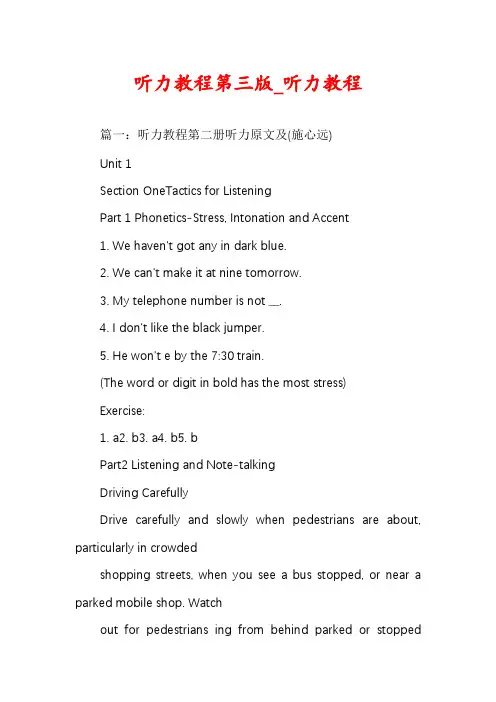 听力教程第三版_听力教程

篇一：听力教程第二册听力原文及(施心远)

Unit 1

Section OneTactics for Listening

Part 1 Phonetics-Stress, Intonation and Accent

1. We haven't got any in dark blue.

2. We can't make it at nine tomorrow.

3. My telephone number is not __.

4. I don't like the black jumper.

5. He won't e by the 7:30 train.

(The word or digit in bold has the most stress)

Exercise:

1. a2. b3. a4. b5. b

Part2 Listening and Note-talking

Driving Carefully

Drive carefully and slowly when pedestrians are about, particularly in crowded

shopping streets, when you see a bus stopped, or near a parked mobile shop. Watch

out for pedestrians ing from behind parked or stopped